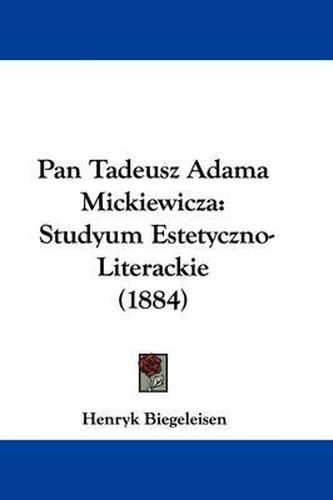 Pan Tadeusz Adama Mickiewicza: Studyum Estetyczno-Literackie (1884)

Henryk Biegeleisen